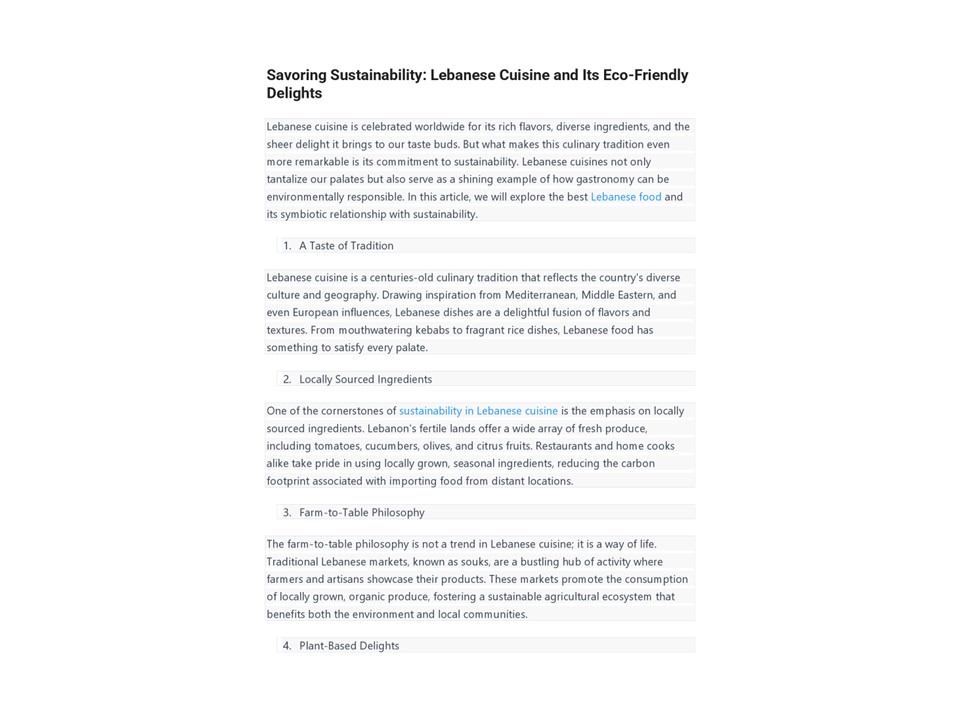 Savoring Sustainability: Lebanese Cuisine and Its Eco-Friendly Delights

Lebanese cuisine is celebrated worldwide for its rich flavors, diverse ingredients, and the sheer delight it brings to our taste buds. But what makes this culinary tradition even more remarkable is its commitment to sustainability. Lebanese cuisines not only tantalize our palates but also serve as a shining example of how gastronomy can be environmentally responsible. In this article, we will explore the best Lebanese food and its symbiotic relationship with sustainability.

1. A Taste of Tradition

Lebanese cuisine is a centuries-old culinary tradition that reflects the country's diverse culture and geography. Drawing inspiration from Mediterranean, Middle Eastern, and even European influences, Lebanese dishes are a delightful fusion of flavors and textures. From mouthwatering kebabs to fragrant rice dishes, Lebanese food has something to satisfy every palate.

2. Locally Sourced Ingredients

One of the cornerstones of sustainability in Lebanese cuisine is the emphasis on locally sourced ingredients. Lebanon's fertile lands offer a wide array of fresh produce, including tomatoes, cucumbers, olives, and citrus fruits. Restaurants and home cooks alike take pride in using locally grown, seasonal ingredients, reducing the carbon footprint associated with importing food from distant locations.

3. Farm-to-Table Philosophy

The farm-to-table philosophy is not a trend in Lebanese cuisine; it is a way of life. Traditional Lebanese markets, known as souks, are a bustling hub of activity where farmers and artisans showcase their products. These markets promote the consumption of locally grown, organic produce, fostering a sustainable agricultural ecosystem that benefits both the environment and local communities.

4. Plant-Based Delights